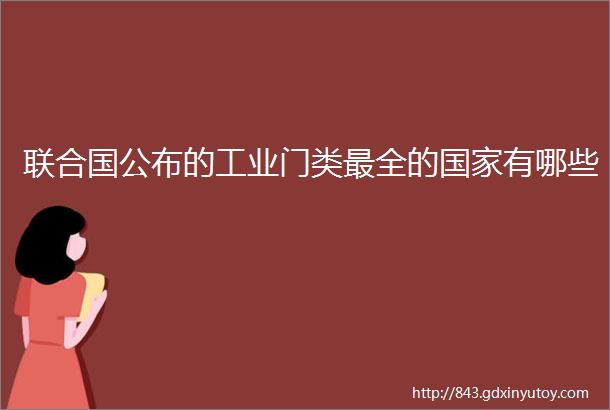 联合国公布的工业门类最全的国家有哪些

http://843.gdxinyutoy.com